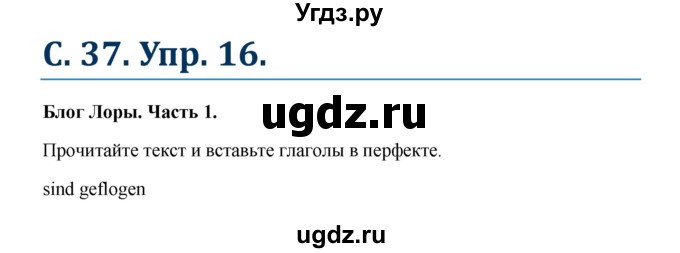 Угдз.ру

С. 37. Упр. 16.

Блог Лоры. Часть 1.

ugdz.ru

Прочитайте текст и вставьте глаголы в перфекте.

sind geflogen

ugdz.ru